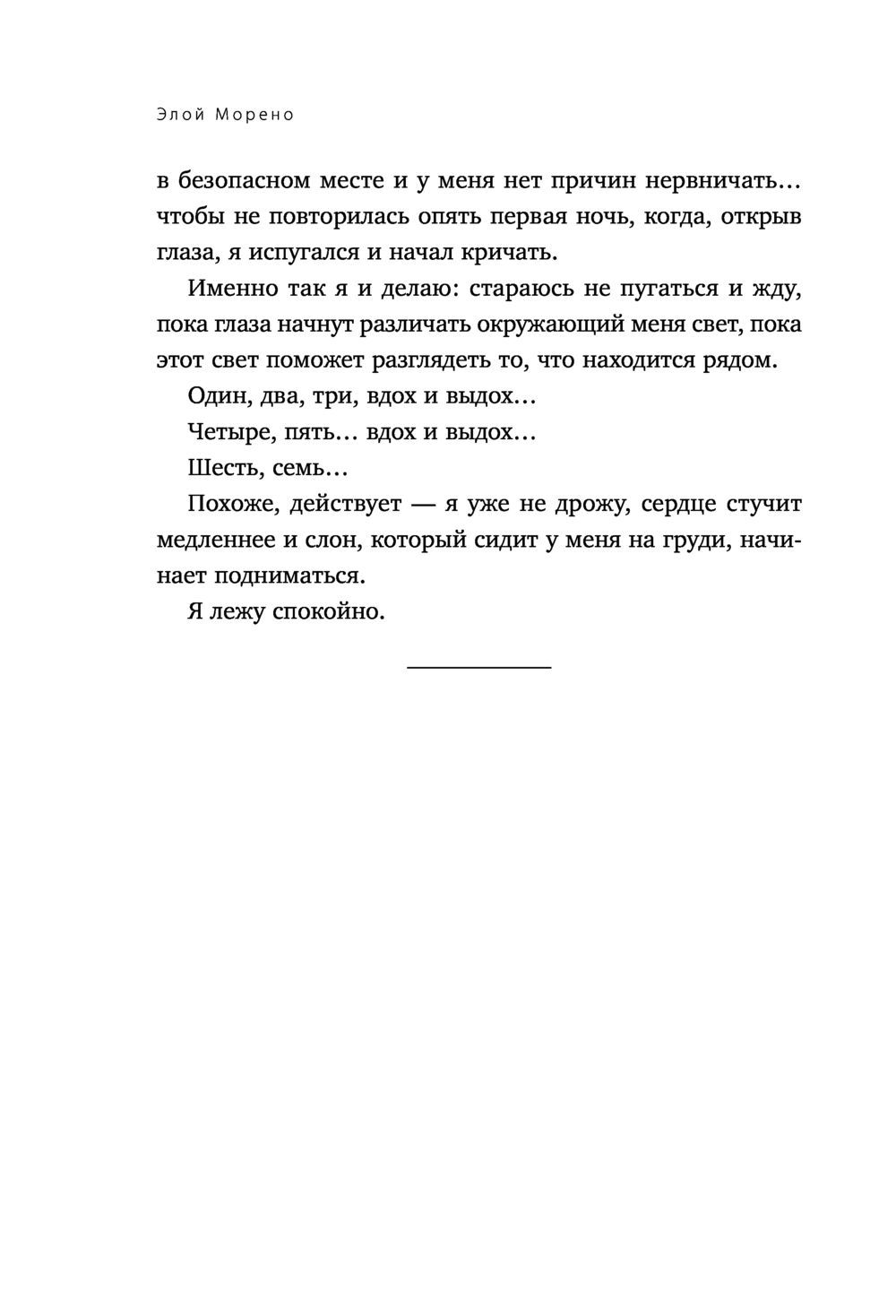 Элой Морено

в безопасном месте и у меня нет причин нервничать… чтобы не повторилась опять первая ночь, когда, открыв глаза, я испугался и начал кричать.

Именно так я и делаю: стараюсь не пугаться и жду, пока глаза начнут различать окружающий меня свет, пока этот свет поможет разглядеть то, что находится рядом.

Один, два, три, вдох и выдох…

Четыре, пять… вдох и выдох…

Шесть, семь…

Похоже, действует — я уже не дрожу, сердце стучит медленнее и слон, который сидит у меня на груди, начинает подниматься.

Я лежу спокойно.